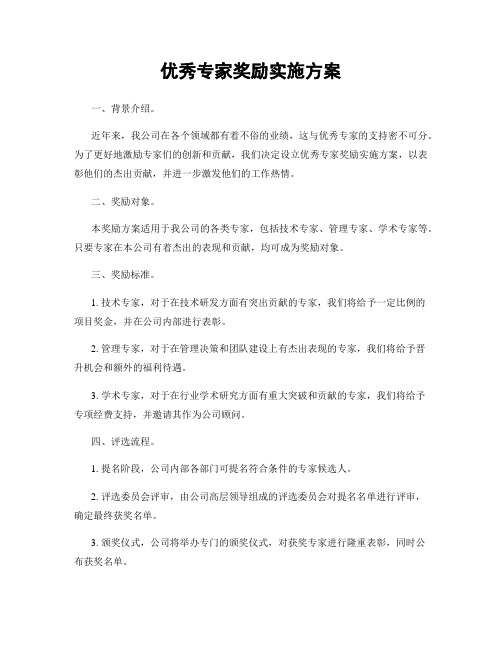 优秀专家奖励实施方案

一、背景介绍。

近年来，我公司在各个领域都有着不俗的业绩，这与优秀专家的支持密不可分。为了更好地激励专家们的创新和贡献，我们决定设立优秀专家奖励实施方案，以表彰他们的杰出贡献，并进一步激发他们的工作热情。

二、奖励对象。

本奖励方案适用于我公司的各类专家，包括技术专家、管理专家、学术专家等。只要专家在本公司有着杰出的表现和贡献，均可成为奖励对象。

三、奖励标准。

1. 技术专家，对于在技术研发方面有突出贡献的专家，我们将给予一定比例的项目奖金，并在公司内部进行表彰。

2. 管理专家，对于在管理决策和团队建设上有杰出表现的专家，我们将给予晋升机会和额外的福利待遇。

3. 学术专家，对于在行业学术研究方面有重大突破和贡献的专家，我们将给予专项经费支持，并邀请其作为公司顾问。

四、评选流程。

1. 提名阶段，公司内部各部门可提名符合条件的专家候选人。

2. 评选委员会评审，由公司高层领导组成的评选委员会对提名名单进行评审，确定最终获奖名单。

3. 颁奖仪式，公司将举办专门的颁奖仪式，对获奖专家进行隆重表彰，同时公布获奖名单。